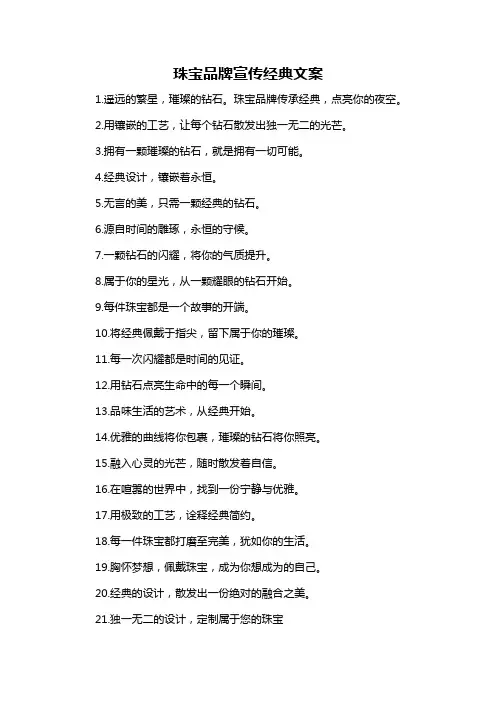 珠宝品牌宣传经典文案

1.遥远的繁星，璀璨的钻石。珠宝品牌传承经典，点亮你的夜空。

2.用镶嵌的工艺，让每个钻石散发出独一无二的光芒。

3.拥有一颗璀璨的钻石，就是拥有一切可能。

4.经典设计，镶嵌着永恒。

5.无言的美，只需一颗经典的钻石。

6.源自时间的雕琢，永恒的守候。

7.一颗钻石的闪耀，将你的气质提升。

8.属于你的星光，从一颗耀眼的钻石开始。

9.每件珠宝都是一个故事的开端。

10.将经典佩戴于指尖，留下属于你的璀璨。

11.每一次闪耀都是时间的见证。

12.用钻石点亮生命中的每一个瞬间。

13.品味生活的艺术，从经典开始。

14.优雅的曲线将你包裹，璀璨的钻石将你照亮。

15.融入心灵的光芒，随时散发着自信。

16.在喧嚣的世界中，找到一份宁静与优雅。

17.用极致的工艺，诠释经典简约。

18.每一件珠宝都打磨至完美，犹如你的生活。

19.胸怀梦想，佩戴珠宝，成为你想成为的自己。

20.经典的设计，散发出一份绝对的融合之美。

21.独一无二的设计，定制属于您的珠宝